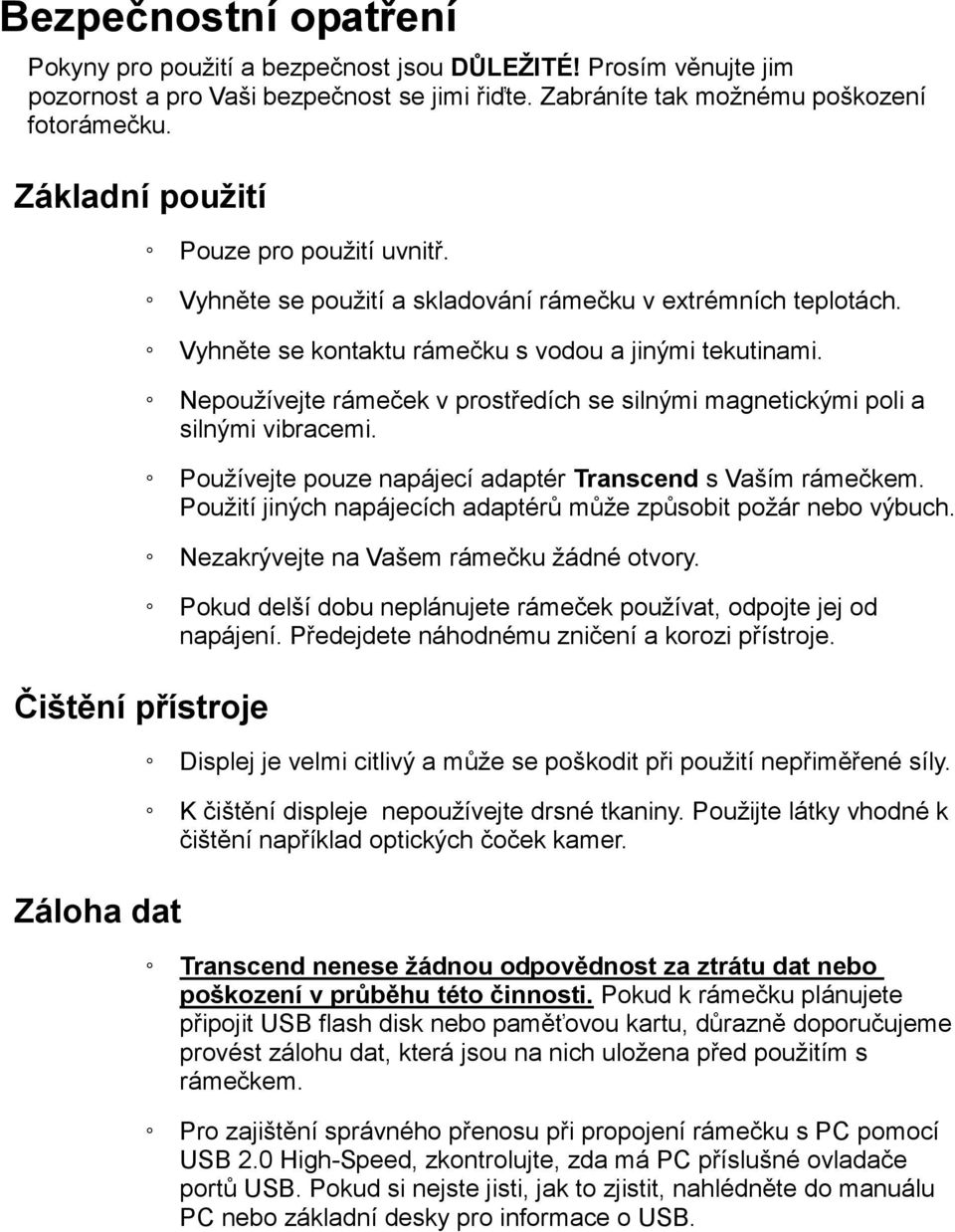 Bezpečnostní opatření

Pokyny pro použití a bezpečnost jsou DŮLEŽITÉ! Prosím věnujte jim pozornost a pro Vaši bezpečnost se jimi řiďte. Zabráníte tak možnému poškození fotorámečku.

Základní použití

◦ Pouze pro použití uvnitř.

◦ Vyhněte se použití a skladování rámečku v extrémních teplotách.

◦ Vyhněte se kontaktu rámečku s vodou a jinými tekutinami.

◦ Nepoužívejte rámeček v prostředích se silnými magnetickými poli a silnými vibracemi.

◦ Používejte pouze napájecí adaptér Transcend s Vaším rámečkem. Použití jiných napájecích adaptérů může způsobit požár nebo výbuch.

◦ Nezakrývejte na Vašem rámečku žádné otvory.

◦ Pokud delší dobu neplánujete rámeček používat, odpojte jej od napájení. Předejdete náhodnému zničení a korozi přístroje.

Čištění přístroje

◦ Displej je velmi citlivý a může se poškodit při použití nepřiměřené síly.

◦ K čištění displeje nepoužívejte drsné tkaniny. Použijte látky vhodné k čištění například optických čoček kamer.

Záloha dat

◦ Transcend nenese žádnou odpovědnost za ztrátu dat nebo poškození v průběhu této činnosti. Pokud k rámečku plánujete připojit USB flash disk nebo paměťovou kartu, důrazně doporučujeme provést zálohu dat, která jsou na nich uložena před použitím s rámečkem.

◦ Pro zajištění správného přenosu při propojení rámečku s PC pomocí USB 2.0 High-Speed, zkontrolujte, zda má PC příslušné ovladače portů USB. Pokud si nejste jisti, jak to zjistit, nahlédněte do manuálu PC nebo základní desky pro informace o USB.